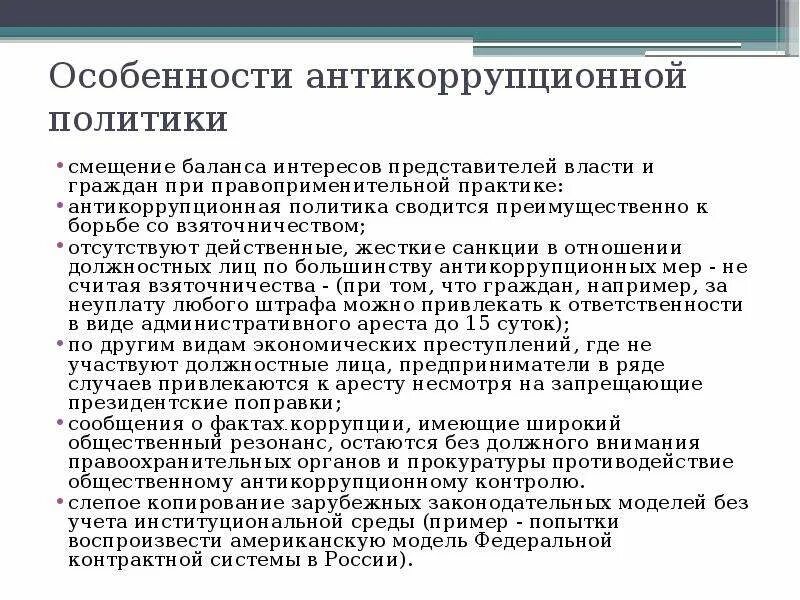 Особенности антикоррупционной политики

• смещение баланса интересов представителей власти и граждан при правоприменительной практике:
• антикоррупционная политика сводится преимущественно к борьбе со взяточничеством;
• отсутствуют действенные, жесткие санкции в отношении должностных лиц по большинству антикоррупционных мер - не считая взяточничества - (при том, что граждан, например, за неуплату любого штрафа можно привлекать к ответственности в виде административного ареста до 15 суток);
• по другим видам экономических преступлений, где не участвуют должностные лица, предприниматели в ряде случаев привлекаются к аресту несмотря на запрещающие президентские поправки;
• сообщения о фактах коррупции, имеющие широкий общественный резонанс, остаются без должного внимания правоохранительных органов и прокуратуры противодействие общественному антикоррупционному контролю.
• слепое копирование зарубежных законодательных моделей без учета институциональной среды (пример - попытки воспроизвести американскую модель Федеральной контрактной системы в России).